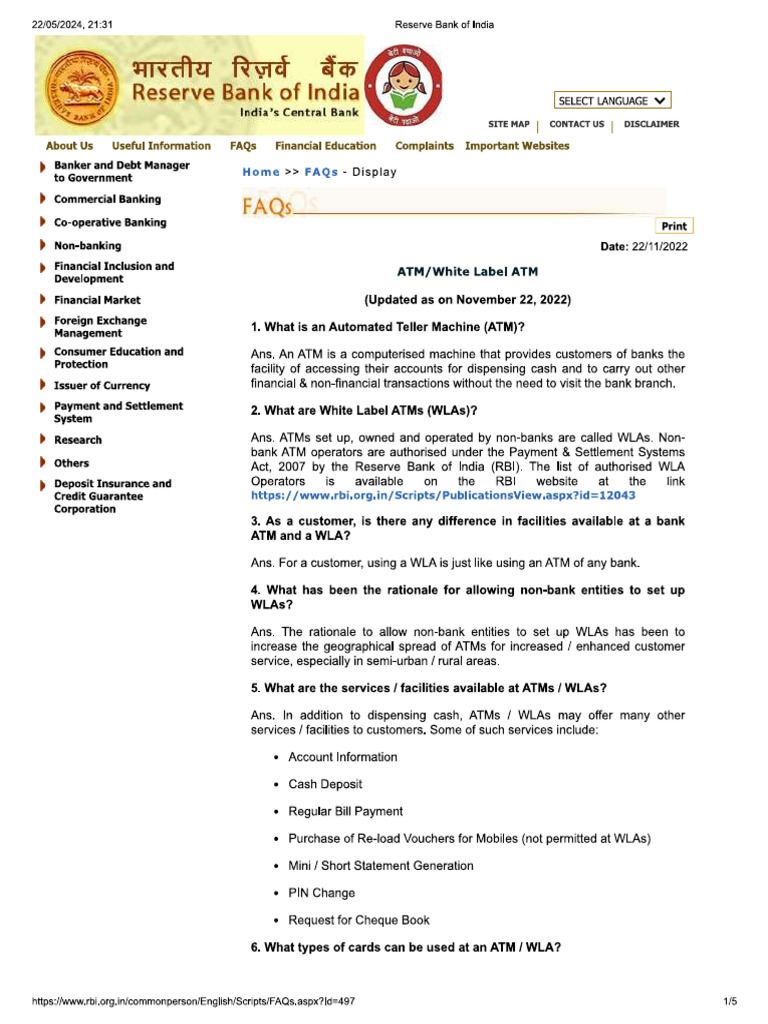 22/05/2024, 21:31

Reserve Bank of India

भारतीय रिज़र्व बैंक
Reserve Bank of India
India's Central Bank

SELECT LANGUAGE

SITE MAP | CONTACT US | DISCLAIMER

About Us Useful Information FAQs Financial Education Complaints Important Websites

Banker and Debt Manager to Government
Commercial Banking
Co-operative Banking
Non-banking
Financial Inclusion and Development
Financial Market
Foreign Exchange Management
Consumer Education and Protection
Issuer of Currency
Payment and Settlement System
Research
Others
Deposit Insurance and Credit Guarantee Corporation

Home >> FAQs - Display

FAQs

Print

Date: 22/11/2022

ATM/White Label ATM

(Updated as on November 22, 2022)

1. What is an Automated Teller Machine (ATM)?

Ans. An ATM is a computerised machine that provides customers of banks the facility of accessing their accounts for dispensing cash and to carry out other financial & non-financial transactions without the need to visit the bank branch.

2. What are White Label ATMs (WLAs)?

Ans. ATMs set up, owned and operated by non-banks are called WLAs. Non-bank ATM operators are authorised under the Payment & Settlement Systems Act, 2007 by the Reserve Bank of India (RBI). The list of authorised WLA Operators is available on the RBI website at the link https://www.rbi.org.in/Scripts/PublicationsView.aspx?id=12043

3. As a customer, is there any difference in facilities available at a bank ATM and a WLA?

Ans. For a customer, using a WLA is just like using an ATM of any bank.

4. What has been the rationale for allowing non-bank entities to set up WLAs?

Ans. The rationale to allow non-bank entities to set up WLAs has been to increase the geographical spread of ATMs for increased / enhanced customer service, especially in semi-urban / rural areas.

5. What are the services / facilities available at ATMs / WLAs?

Ans. In addition to dispensing cash, ATMs / WLAs may offer many other services / facilities to customers. Some of such services include:

• Account Information
• Cash Deposit
• Regular Bill Payment
• Purchase of Re-load Vouchers for Mobiles (not permitted at WLAs)
• Mini / Short Statement Generation
• PIN Change
• Request for Cheque Book

6. What types of cards can be used at an ATM / WLA?

https://www.rbi.org.in/commonperson/English/Scripts/FAQs.aspx?Id=497

1/5